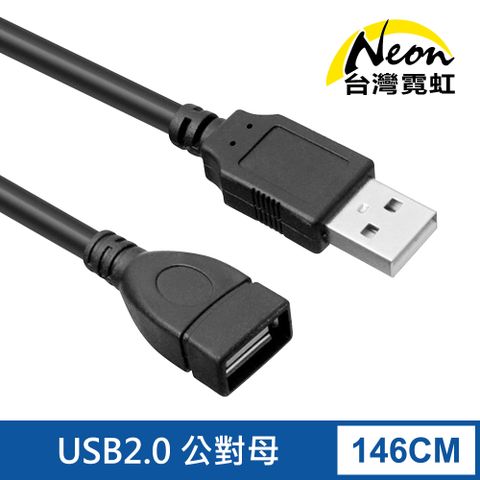 Neon
台灣霓虹

USB2.0 公對母

146CM